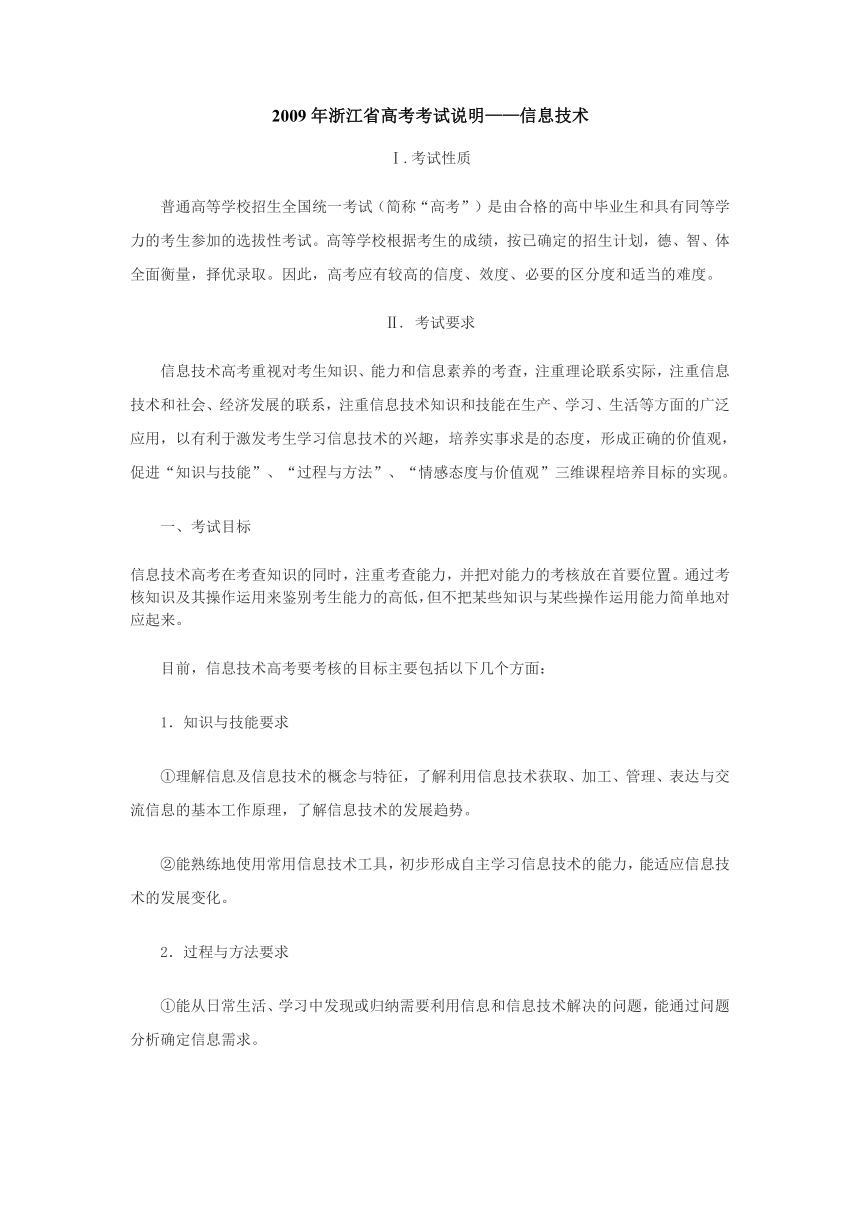 2009 年浙江省高考考试说明——信息技术

Ⅰ. 考试性质

普通高等学校招生全国统一考试（简称“高考”）是由合格的高中毕业生和具有同等学力的考生参加的选拔性考试。高等学校根据考生的成绩，按已确定的招生计划，德、智、体全面衡量，择优录取。因此，高考应有较高的信度、效度、必要的区分度和适当的难度。

Ⅱ. 考试要求

信息技术高考重视对考生知识、能力和信息素养的考查，注重理论联系实际，注重信息技术和社会、经济发展的联系，注重信息技术知识和技能在生产、学习、生活等方面的广泛应用，以有利于激发考生学习信息技术的兴趣，培养实事求是的态度，形成正确的价值观，促进“知识与技能”、“过程与方法”、“情感态度与价值观”三维课程培养目标的实现。

一、考试目标

信息技术高考在考查知识的同时，注重考查能力，并把对能力的考核放在首要位置。通过考核知识及其操作运用来鉴别考生能力的高低，但不把某些知识与某些操作运用能力简单地对应起来。

目前，信息技术高考要考核的目标主要包括以下几个方面：

1．知识与技能要求

①理解信息及信息技术的概念与特征，了解利用信息技术获取、加工、管理、表达与交流信息的基本工作原理，了解信息技术的发展趋势。

②能熟练地使用常用信息技术工具，初步形成自主学习信息技术的能力，能适应信息技术的发展变化。

2．过程与方法要求

①能从日常生活、学习中发现或归纳需要利用信息和信息技术解决的问题，能通过问题分析确定信息需求。